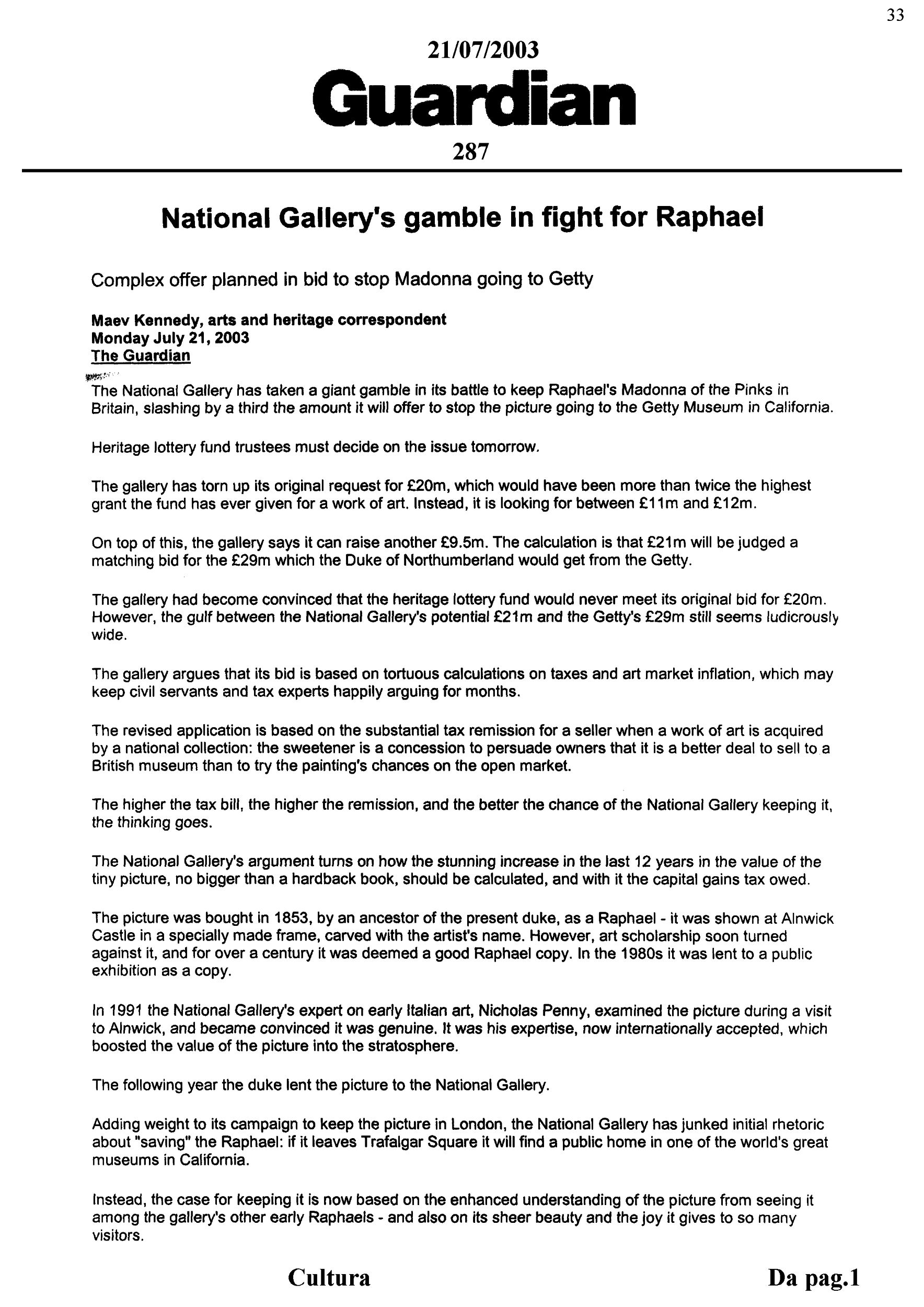 33

21/07/2003

Guardian

287

National Gallery's gamble in fight for Raphael

Complex offer planned in bid to stop Madonna going to Getty

Maev Kennedy, arts and heritage correspondent
Monday July 21, 2003
The Guardian

The National Gallery has taken a giant gamble in its battle to keep Raphael's Madonna of the Pinks in Britain, slashing by a third the amount it will offer to stop the picture going to the Getty Museum in California.

Heritage lottery fund trustees must decide on the issue tomorrow.

The gallery has torn up its original request for £20m, which would have been more than twice the highest grant the fund has ever given for a work of art. Instead, it is looking for between £11m and £12m.

On top of this, the gallery says it can raise another £9.5m. The calculation is that £21m will be judged a matching bid for the £29m which the Duke of Northumberland would get from the Getty.

The gallery had become convinced that the heritage lottery fund would never meet its original bid for £20m. However, the gulf between the National Gallery's potential £21m and the Getty's £29m still seems ludicrously wide.

The gallery argues that its bid is based on tortuous calculations on taxes and art market inflation, which may keep civil servants and tax experts happily arguing for months.

The revised application is based on the substantial tax remission for a seller when a work of art is acquired by a national collection: the sweetener is a concession to persuade owners that it is a better deal to sell to a British museum than to try the painting's chances on the open market.

The higher the tax bill, the higher the remission, and the better the chance of the National Gallery keeping it, the thinking goes.

The National Gallery's argument turns on how the stunning increase in the last 12 years in the value of the tiny picture, no bigger than a hardback book, should be calculated, and with it the capital gains tax owed.

The picture was bought in 1853, by an ancestor of the present duke, as a Raphael - it was shown at Alnwick Castle in a specially made frame, carved with the artist's name. However, art scholarship soon turned against it, and for over a century it was deemed a good Raphael copy. In the 1980s it was lent to a public exhibition as a copy.

In 1991 the National Gallery's expert on early Italian art, Nicholas Penny, examined the picture during a visit to Alnwick, and became convinced it was genuine. It was his expertise, now internationally accepted, which boosted the value of the picture into the stratosphere.

The following year the duke lent the picture to the National Gallery.

Adding weight to its campaign to keep the picture in London, the National Gallery has junked initial rhetoric about "saving" the Raphael: if it leaves Trafalgar Square it will find a public home in one of the world's great museums in California.

Instead, the case for keeping it is now based on the enhanced understanding of the picture from seeing it among the gallery's other early Raphaels - and also on its sheer beauty and the joy it gives to so many visitors.

Cultura

Da pag.1